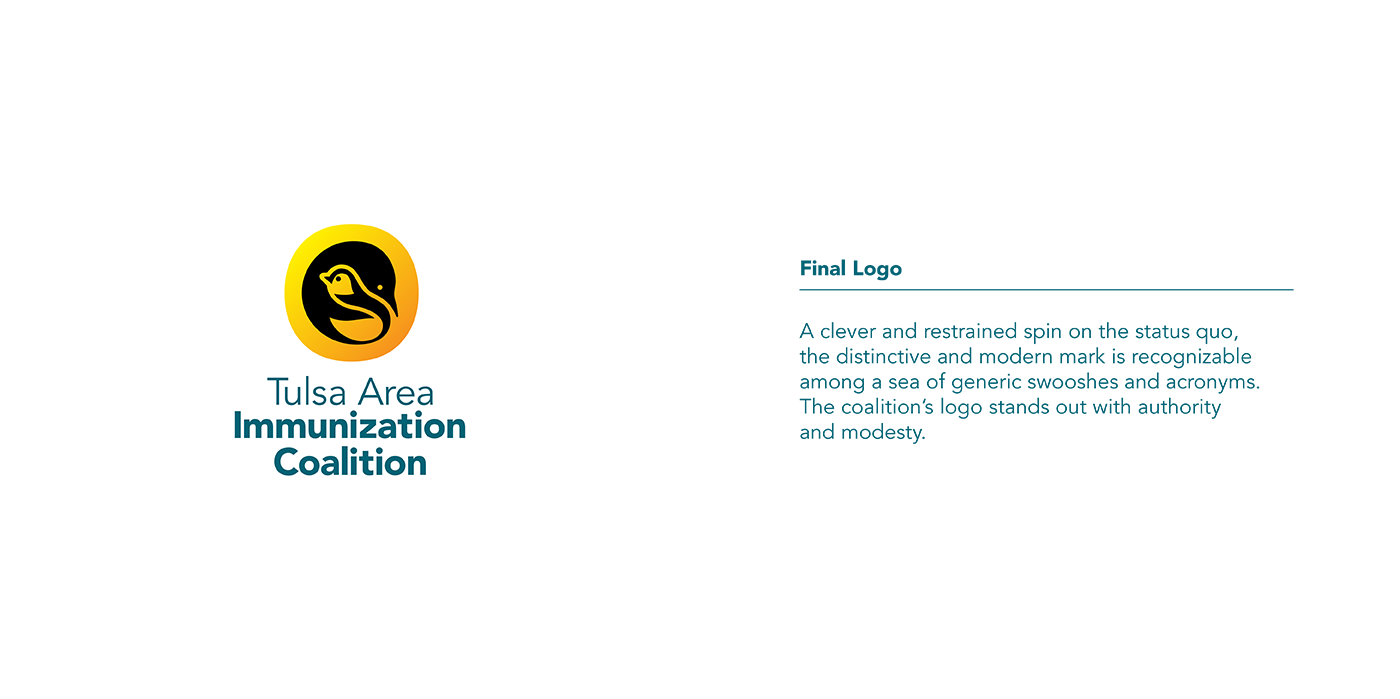 Tulsa Area
Immunization
Coalition

Final Logo

A clever and restrained spin on the status quo, the distinctive and modern mark is recognizable among a sea of generic swooshes and acronyms. The coalition's logo stands out with authority and modesty.